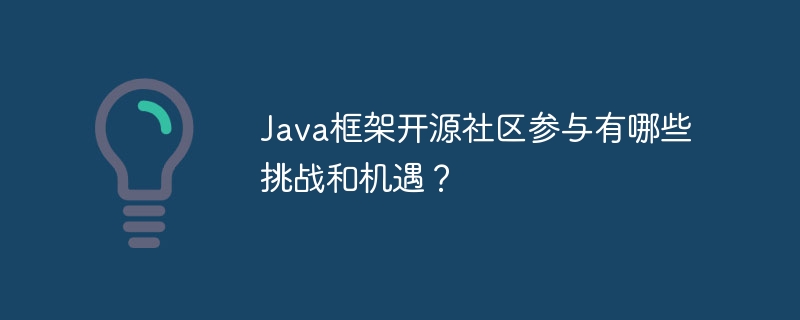 Java框架开源社区参与有哪些挑战和机遇？